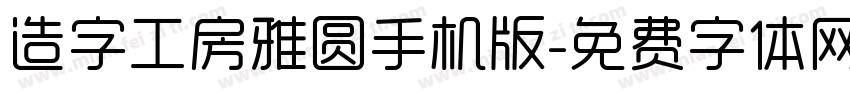 造字工房雅圆手机版-免费字体网